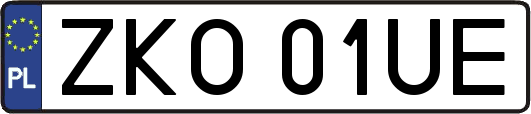 PL
ZKO 01UE